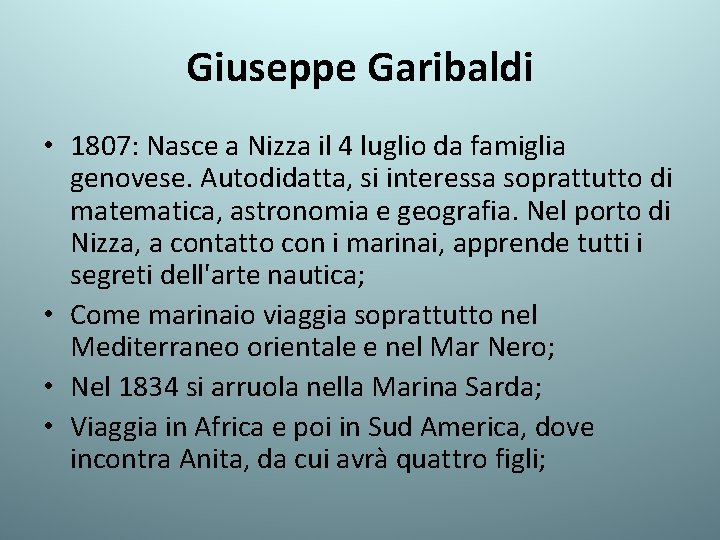 Giuseppe Garibaldi

• 1807: Nasce a Nizza il 4 luglio da famiglia genovese. Autodidatta, si interessa soprattutto di matematica, astronomia e geografia. Nel porto di Nizza, a contatto con i marinai, apprende tutti i segreti dell'arte nautica;
• Come marinaio viaggia soprattutto nel Mediterraneo orientale e nel Mar Nero;
• Nel 1834 si arruola nella Marina Sarda;
• Viaggia in Africa e poi in Sud America, dove incontra Anita, da cui avrà quattro figli;